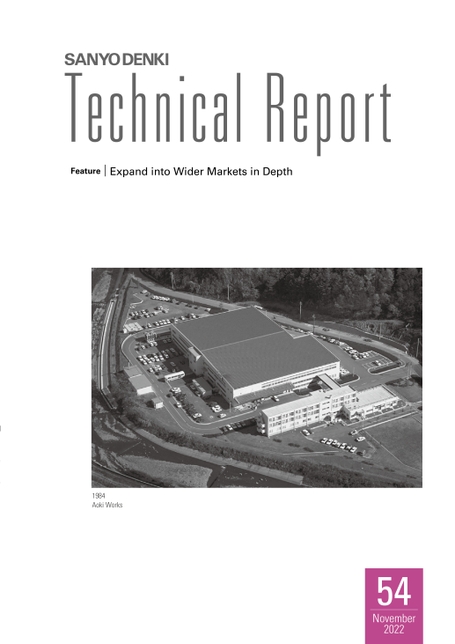 SANYO DENKI
Technical Report

Feature | Expand into Wider Markets in Depth

1984
Aoki Works

54
November
2022